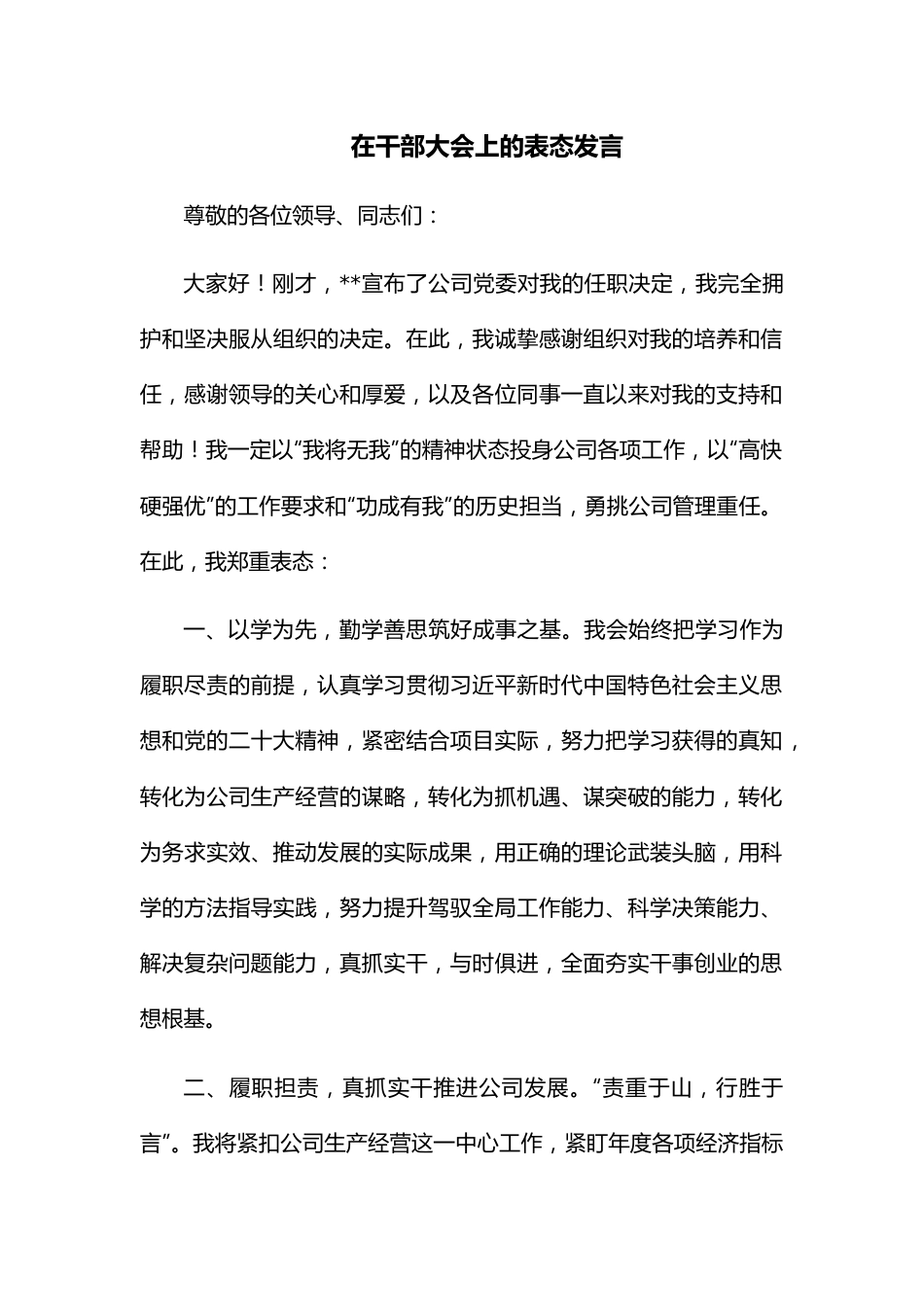 在干部大会上的表态发言

尊敬的各位领导、同志们：

大家好！刚才，**宣布了公司党委对我的任职决定，我完全拥护和坚决服从组织的决定。在此，我诚挚感谢组织对我的培养和信任，感谢领导的关心和厚爱，以及各位同事一直以来对我的支持和帮助！我一定以“我将无我”的精神状态投身公司各项工作，以“高快硬强优”的工作要求和“功成有我”的历史担当，勇挑公司管理重任。在此，我郑重表态：

一、以学为先，勤学善思筑好成事之基。我会始终把学习作为履职尽责的前提，认真学习贯彻习近平新时代中国特色社会主义思想和党的二十大精神，紧密结合项目实际，努力把学习获得的真知，转化为公司生产经营的谋略，转化为抓机遇、谋突破的能力，转化为务求实效、推动发展的实际成果，用正确的理论武装头脑，用科学的方法指导实践，努力提升驾驭全局工作能力、科学决策能力、解决复杂问题能力，真抓实干，与时俱进，全面夯实干事创业的思想根基。

二、履职担责，真抓实干推进公司发展。“责重于山，行胜于言”。我将紧扣公司生产经营这一中心工作，紧盯年度各项经济指标